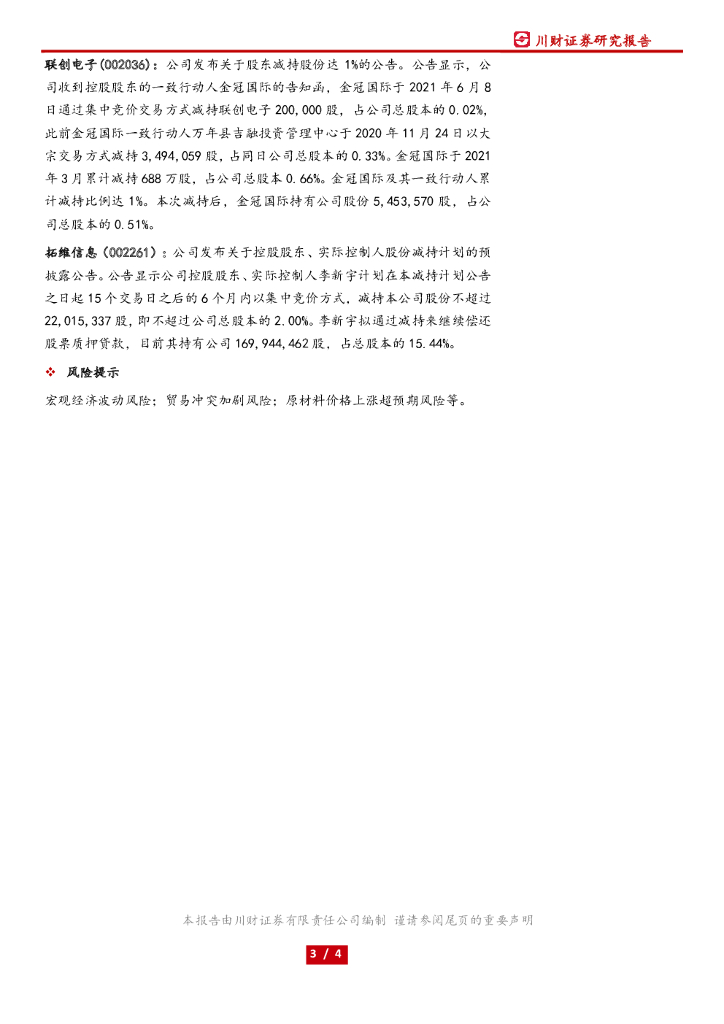 川财证券研究报告

联创电子(002036)：公司发布关于股东减持股份达1%的公告。公告显示，公司收到控股股东的一致行动人金冠国际的告知函，金冠国际于2021年6月8日通过集中竞价交易方式减持联创电子200,000股，占公司总股本的0.02%，此前金冠国际一致行动人万年县吉融投资管理中心于2020年11月24日以大宗交易方式减持3,494,059股，占同日公司总股本的0.33%。金冠国际于2021年3月累计减持688万股，占公司总股本0.66%。金冠国际及其一致行动人累计减持比例达1%。本次减持后，金冠国际持有公司股份5,453,570股，占公司总股本的0.51%。

拓维信息(002261)：公司发布关于控股股东、实际控制人股份减持计划的预披露公告。公告显示公司控股股东、实际控制人李新宇计划在本减持计划公告之日起15个交易日之后的6个月内以集中竞价方式，减持本公司股份不超过22,015,337股，即不超过公司总股本的2.00%。李新宇拟通过减持来继续偿还股票质押贷款，目前其持有公司169,944,462股，占总股本的15.44%。

❖ 风险提示

宏观经济波动风险；贸易冲突加剧风险；原材料价格上涨超预期风险等。

本报告由川财证券有限责任公司编制 谨请参阅尾页的重要声明

3 / 4